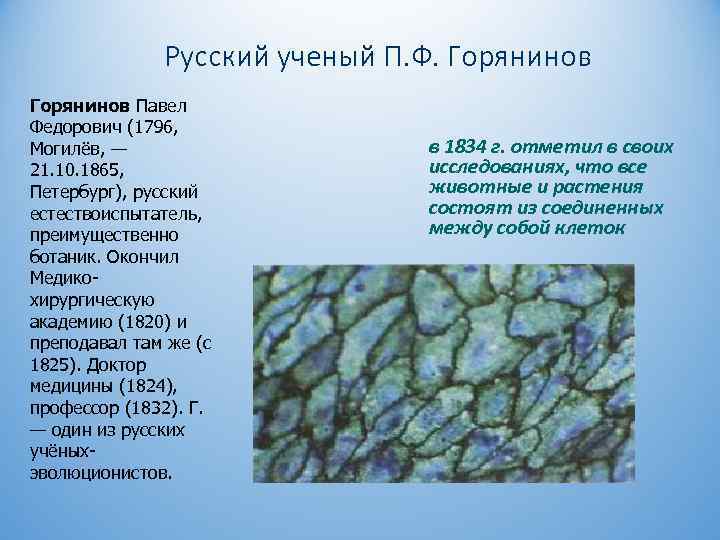 Русский ученый П.Ф. Горянинов

Горянинов Павел Федорович (1796, Могилёв, — 21.10.1865, Петербург), русский естествоиспытатель, преимущественно ботаник. Окончил Медико-хирургическую академию (1820) и преподавал там же (с 1825). Доктор медицины (1824), профессор (1832). Г. — один из русских учёных-эволюционистов.

в 1834 г. отметил в своих исследованиях, что все животные и растения состоят из соединенных между собой клеток